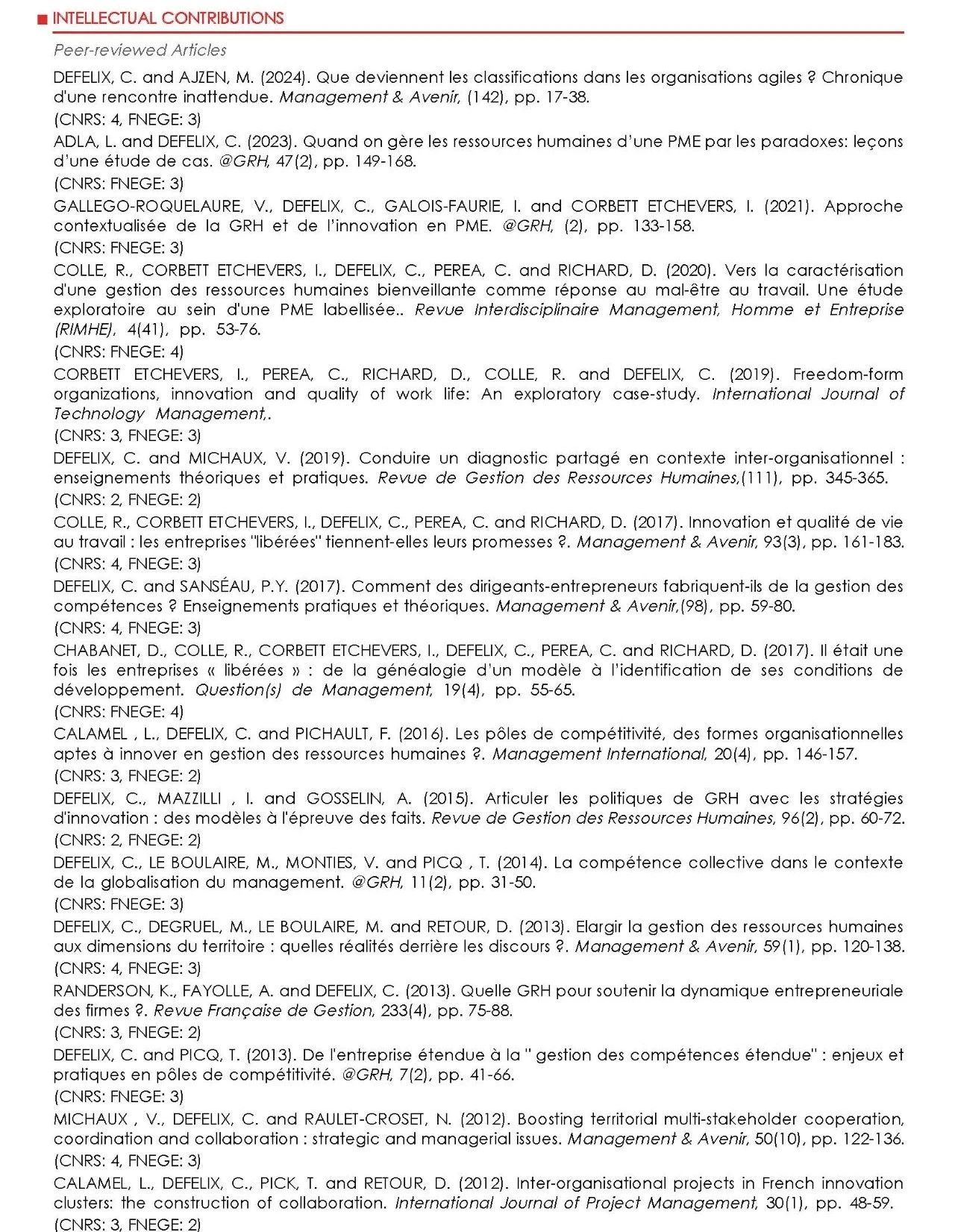 INTELLECTUAL CONTRIBUTIONS

Peer-reviewed Articles

DEFELIX, C. and AJZEN, M. (2024). Que deviennent les classifications dans les organisations agiles ? Chronique d'une rencontre inattendue. Management & Avenir, (142), pp. 17-38.
(CNRS: 4, FNEGE: 3)

ADLA, L. and DEFELIX, C. (2023). Quand on gère les ressources humaines d'une PME par les paradoxes: leçons d'une étude de cas. @GRH, 47(2), pp. 149-168.
(CNRS: FNEGE: 3)

GALLEGO-ROQUELAURE, V., DEFELIX, C., GALOIS-FAURIE, I. and CORBETT ETCHEVERS, I. (2021). Approche contextualisée de la GRH et de l'innovation en PME. @GRH, (2), pp. 133-158.
(CNRS: FNEGE: 3)

COLLE, R., CORBETT ETCHEVERS, I., DEFELIX, C., PEREA, C. and RICHARD, D. (2020). Vers la caractérisation d'une gestion des ressources humaines bienveillante comme réponse au mal-être au travail. Une étude exploratoire au sein d'une PME labellisée.. Revue Interdisciplinaire Management, Homme et Entreprise (RIMHE), 4(41), pp. 53-76.
(CNRS: FNEGE: 4)

CORBETT ETCHEVERS, I., PEREA, C., RICHARD, D., COLLE, R. and DEFELIX, C. (2019). Freedom-form organizations, innovation and quality of work life: An exploratory case-study. International Journal of Technology Management,.
(CNRS: 3, FNEGE: 3)

DEFELIX, C. and MICHAUX, V. (2019). Conduire un diagnostic partagé en contexte inter-organisationnel : enseignements théoriques et pratiques. Revue de Gestion des Ressources Humaines,(111), pp. 345-365.
(CNRS: 2, FNEGE: 2)

COLLE, R., CORBETT ETCHEVERS, I., DEFELIX, C., PEREA, C. and RICHARD, D. (2017). Innovation et qualité de vie au travail : les entreprises "libérées" tiennent-elles leurs promesses ?. Management & Avenir, 93(3), pp. 161-183.
(CNRS: 4, FNEGE: 3)

DEFELIX, C. and SANSÉAU, P.Y. (2017). Comment des dirigeants-entrepreneurs fabriquent-ils de la gestion des compétences ? Enseignements pratiques et théoriques. Management & Avenir,(98), pp. 59-80.
(CNRS: 4, FNEGE: 3)

CHABANET, D., COLLE, R., CORBETT ETCHEVERS, I., DEFELIX, C., PEREA, C. and RICHARD, D. (2017). Il était une fois les entreprises « libérées » : de la généalogie d'un modèle à l'identification de ses conditions de développement. Question(s) de Management, 19(4), pp. 55-65.
(CNRS: FNEGE: 4)

CALAMEL , L., DEFELIX, C. and PICHAULT, F. (2016). Les pôles de compétitivité, des formes organisationnelles aptes à innover en gestion des ressources humaines ?. Management International, 20(4), pp. 146-157.
(CNRS: 3, FNEGE: 2)

DEFELIX, C., MAZZILLI , I. and GOSSELIN, A. (2015). Articuler les politiques de GRH avec les stratégies d'innovation : des modèles à l'épreuve des faits. Revue de Gestion des Ressources Humaines, 96(2), pp. 60-72.
(CNRS: 2, FNEGE: 2)

DEFELIX, C., LE BOULAIRE, M., MONTIES, V. and PICQ , T. (2014). La compétence collective dans le contexte de la globalisation du management. @GRH, 11(2), pp. 31-50.
(CNRS: FNEGE: 3)

DEFELIX, C., DEGRUEL, M., LE BOULAIRE, M. and RETOUR, D. (2013). Elargir la gestion des ressources humaines aux dimensions du territoire : quelles réalités derrière les discours ?. Management & Avenir, 59(1), pp. 120-138.
(CNRS: 4, FNEGE: 3)

RANDERSON, K., FAYOLLE, A. and DEFELIX, C. (2013). Quelle GRH pour soutenir la dynamique entrepreneuriale des firmes ?. Revue Française de Gestion, 233(4), pp. 75-88.
(CNRS: 3, FNEGE: 2)

DEFELIX, C. and PICQ, T. (2013). De l'entreprise étendue à la " gestion des compétences étendue" : enjeux et pratiques en pôles de compétitivité. @GRH, 7(2), pp. 41-66.
(CNRS: FNEGE: 3)

MICHAUX , V., DEFELIX, C. and RAULET-CROSET, N. (2012). Boosting territorial multi-stakeholder cooperation, coordination and collaboration : strategic and managerial issues. Management & Avenir, 50(10), pp. 122-136.
(CNRS: 4, FNEGE: 3)

CALAMEL, L., DEFELIX, C., PICK, T. and RETOUR, D. (2012). Inter-organisational projects in French innovation clusters: the construction of collaboration. International Journal of Project Management, 30(1), pp. 48-59.
(CNRS: 3, FNEGE: 2)